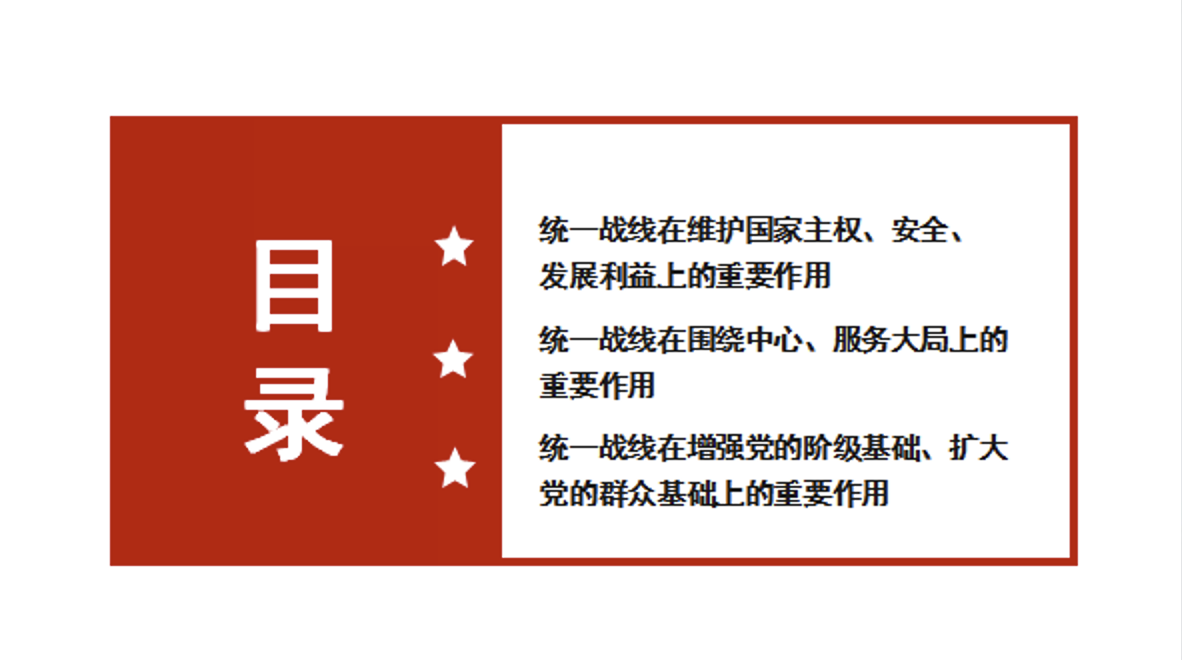 目录

统一战线在维护国家主权、安全、发展利益上的重要作用

统一战线在围绕中心、服务大局上的重要作用

统一战线在增强党的阶级基础、扩大党的群众基础上的重要作用